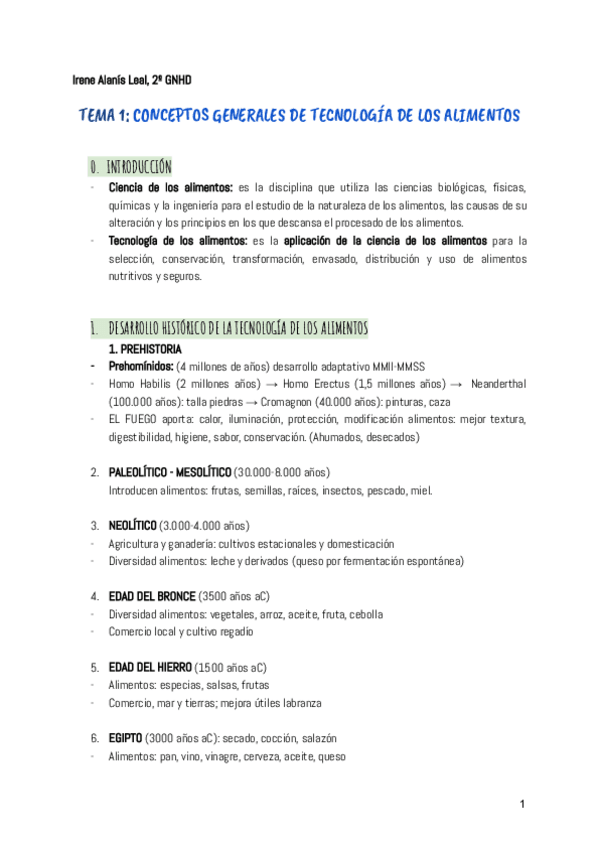 Irene Alanís Leal, 2º GNHD

TEMA 1: CONCEPTOS GENERALES DE TECNOLOGÍA DE LOS ALIMENTOS

0. INTRODUCCIÓN

- Ciencia de los alimentos: es la disciplina que utiliza las ciencias biológicas, físicas, químicas y la ingeniería para el estudio de la naturaleza de los alimentos, las causas de su alteración y los principios en los que descansa el procesado de los alimentos.
- Tecnología de los alimentos: es la aplicación de la ciencia de los alimentos para la selección, conservación, transformación, envasado, distribución y uso de alimentos nutritivos y seguros.

1. DESARROLLO HISTÓRICO DE LA TECNOLOGÍA DE LOS ALIMENTOS

1. PREHISTORIA
- Prehomínidos: (4 millones de años) desarrollo adaptativo MMII-MMSS
- Homo Habilis (2 millones años) → Homo Erectus (1,5 millones años) → Neanderthal (100.000 años): talla piedras → Cromagnon (40.000 años): pinturas, caza
- EL FUEGO aporta: calor, iluminación, protección, modificación alimentos: mejor textura, digestibilidad, higiene, sabor, conservación. (Ahumados, desecados)

2. PALEOLÍTICO - MESOLÍTICO (30.000-8.000 años)
Introducen alimentos: frutas, semillas, raíces, insectos, pescado, miel.

3. NEOLÍTICO (3.000-4.000 años)
- Agricultura y ganadería: cultivos estacionales y domesticación
- Diversidad alimentos: leche y derivados (queso por fermentación espontánea)

4. EDAD DEL BRONCE (3500 años aC)
- Diversidad alimentos: vegetales, arroz, aceite, fruta, cebolla
- Comercio local y cultivo regadío

5. EDAD DEL HIERRO (1500 años aC)
- Alimentos: especias, salsas, frutas
- Comercio, mar y tierras; mejora útiles labranza

6. EGIPTO (3000 años aC): secado, cocción, salazón
- Alimentos: pan, vino, vinagre, cerveza, aceite, queso

1